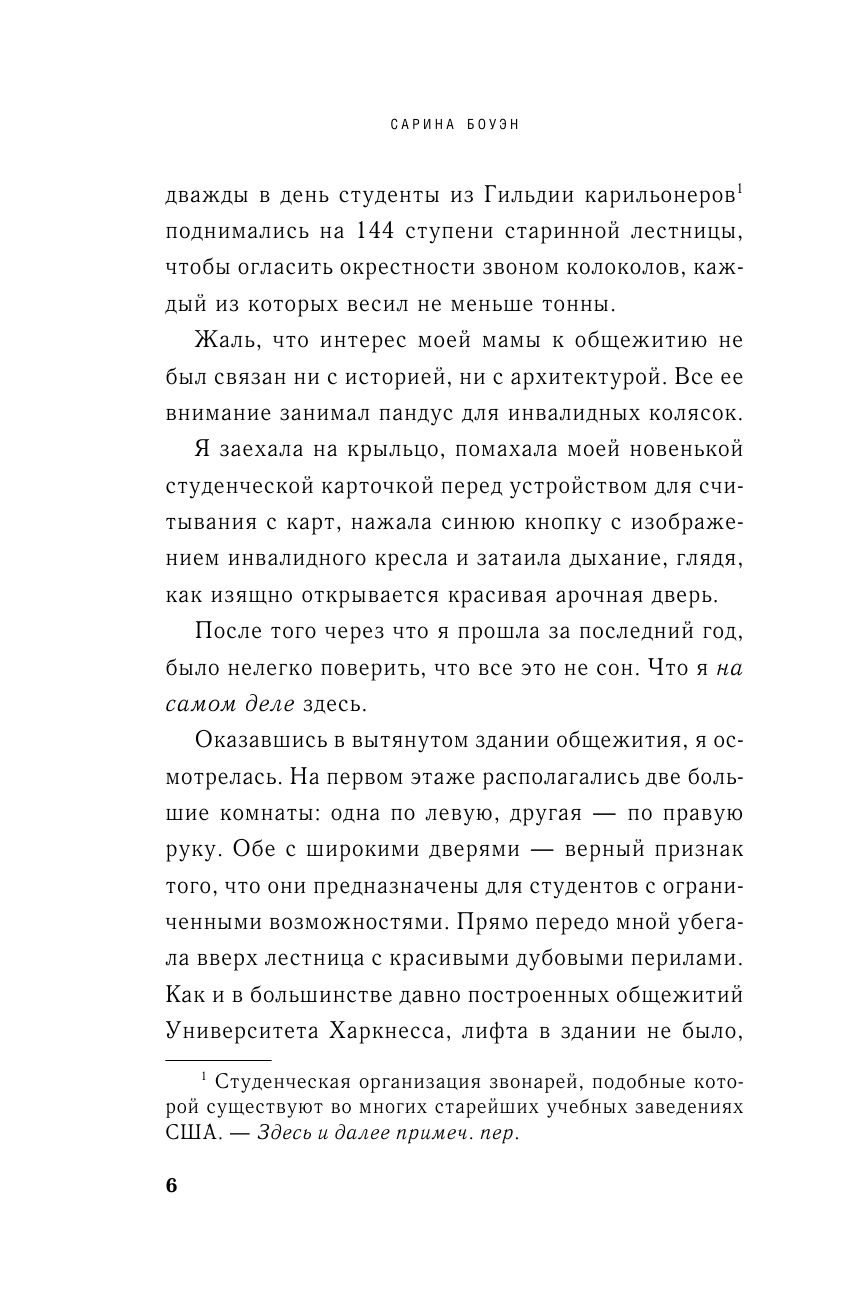 САРИНА БОУЭН

дважды в день студенты из Гильдии карильонеров$^1$ поднимались на 144 ступени старинной лестницы, чтобы огласить окрестности звоном колоколов, каждый из которых весил не меньше тонны.

Жаль, что интерес моей мамы к общежитию не был связан ни с историей, ни с архитектурой. Все ее внимание занимал пандус для инвалидных колясок.

Я заехала на крыльцо, помахала моей новенькой студенческой карточкой перед устройством для считывания с карт, нажала синюю кнопку с изображением инвалидного кресла и затаила дыхание, глядя, как изящно открывается красивая арочная дверь.

После того через что я прошла за последний год, было нелегко поверить, что все это не сон. Что я на самом деле здесь.

Оказавшись в вытянутом здании общежития, я осмотрелась. На первом этаже располагались две большие комнаты: одна по левую, другая — по правую руку. Обе с широкими дверями — верный признак того, что они предназначены для студентов с ограниченными возможностями. Прямо передо мной убегала вверх лестница с красивыми дубовыми перилами. Как и в большинстве давно построенных общежитий Университета Харкнесса, лифта в здании не было,

$^1$ Студенческая организация звонарей, подобные которой существуют во многих старейших учебных заведениях США. — Здесь и далее примеч. пер.

6